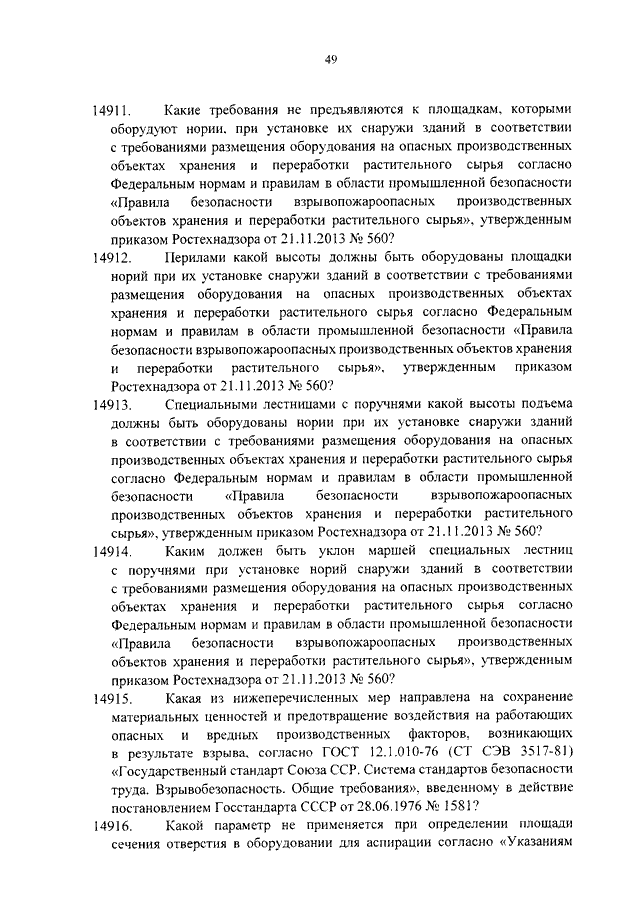 49

14911. Какие требования не предъявляются к площадкам, которыми оборудуют нории, при установке их снаружи зданий в соответствии с требованиями размещения оборудования на опасных производственных объектах хранения и переработки растительного сырья согласно Федеральным нормам и правилам в области промышленной безопасности «Правила безопасности взрывопожароопасных производственных объектов хранения и переработки растительного сырья», утвержденным приказом Ростехнадзора от 21.11.2013 № 560?

14912. Перилами какой высоты должны быть оборудованы площадки норий при их установке снаружи зданий в соответствии с требованиями размещения оборудования на опасных производственных объектах хранения и переработки растительного сырья согласно Федеральным нормам и правилам в области промышленной безопасности «Правила безопасности взрывопожароопасных производственных объектов хранения и переработки растительного сырья», утвержденным приказом Ростехнадзора от 21.11.2013 № 560?

14913. Специальными лестницами с поручнями какой высоты подъема должны быть оборудованы нории при их установке снаружи зданий в соответствии с требованиями размещения оборудования на опасных производственных объектах хранения и переработки растительного сырья согласно Федеральным нормам и правилам в области промышленной безопасности «Правила безопасности взрывопожароопасных производственных объектов хранения и переработки растительного сырья», утвержденным приказом Ростехнадзора от 21.11.2013 № 560?

14914. Каким должен быть уклон маршей специальных лестниц с поручнями при установке норий снаружи зданий в соответствии с требованиями размещения оборудования на опасных производственных объектах хранения и переработки растительного сырья согласно Федеральным нормам и правилам в области промышленной безопасности «Правила безопасности взрывопожароопасных производственных объектов хранения и переработки растительного сырья», утвержденным приказом Ростехнадзора от 21.11.2013 № 560?

14915. Какая из нижеперечисленных мер направлена на сохранение материальных ценностей и предотвращение воздействия на работающих опасных и вредных производственных факторов, возникающих в результате взрыва, согласно ГОСТ 12.1.010-76 (СТ СЭВ 3517-81) «Государственный стандарт Союза ССР. Система стандартов безопасности труда. Взрывобезопасность. Общие требования», введенному в действие постановлением Госстандарта СССР от 28.06.1976 № 1581?

14916. Какой параметр не применяется при определении площади сечения отверстия в оборудовании для аспирации согласно «Указаниям